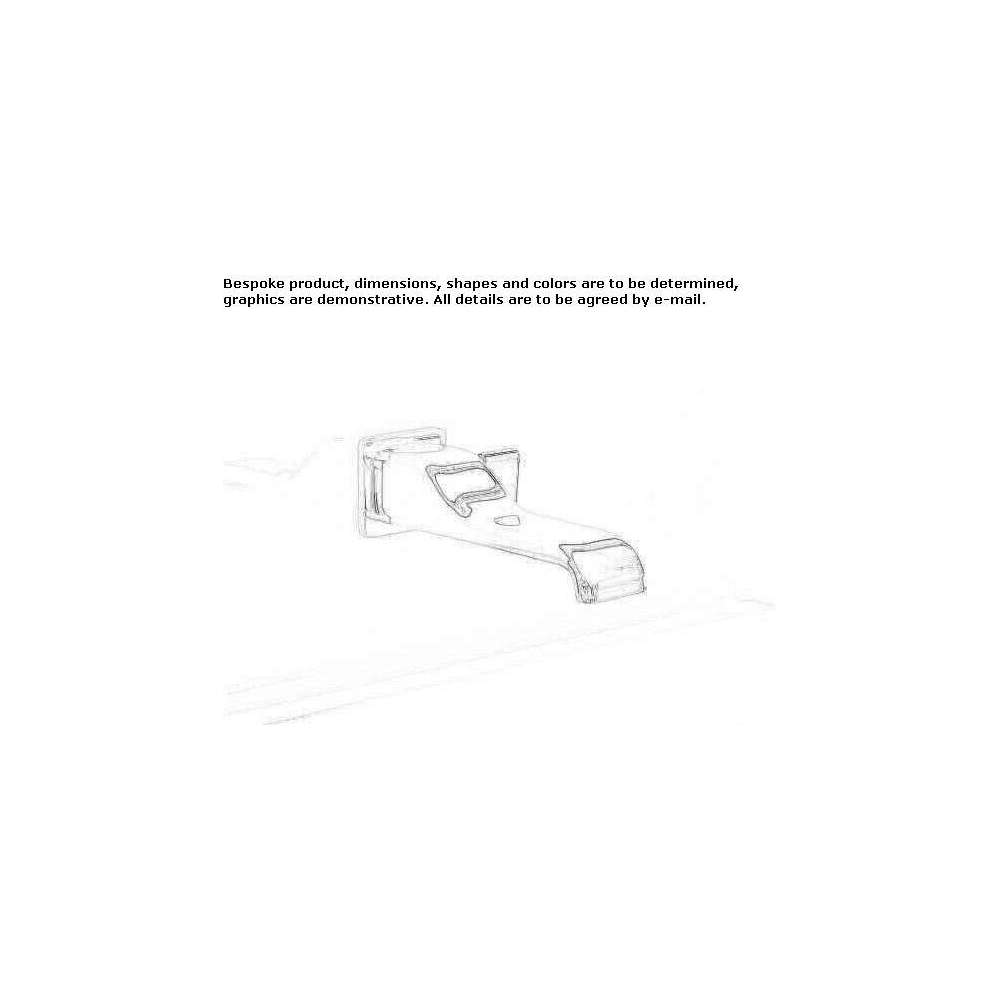 Bespoke product, dimensions, shapes and colors are to be determined, graphics are demonstrative. All details are to be agreed by e-mail.